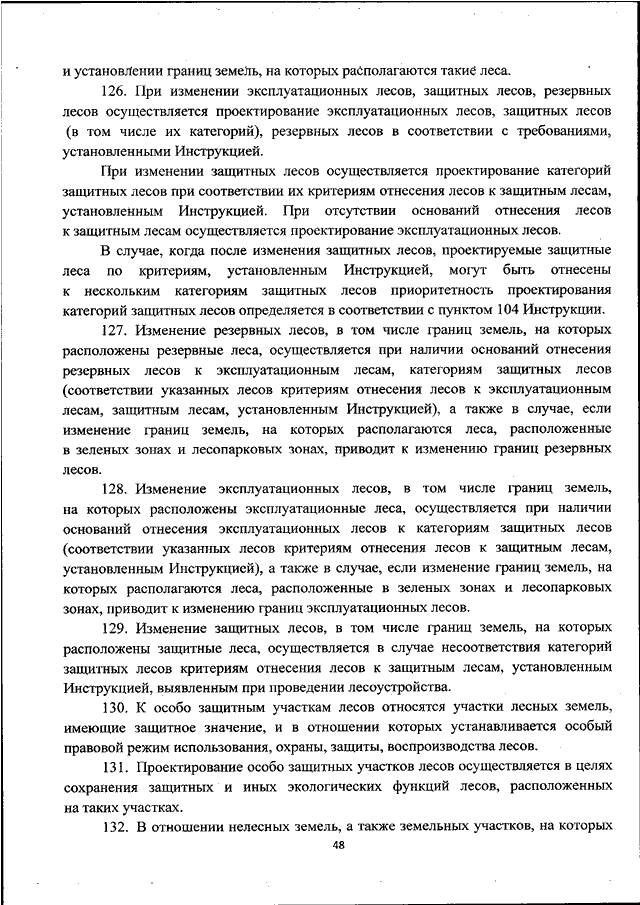 и установлении границ земель, на которых располагаются такие леса.

126. При изменении эксплуатационных лесов, защитных лесов, резервных лесов осуществляется проектирование эксплуатационных лесов, защитных лесов (в том числе их категорий), резервных лесов в соответствии с требованиями, установленными Инструкцией.

При изменении защитных лесов осуществляется проектирование категорий защитных лесов при соответствии их критериям отнесения лесов к защитным лесам, установленным Инструкцией. При отсутствии оснований отнесения лесов к защитным лесам осуществляется проектирование эксплуатационных лесов.

В случае, когда после изменения защитных лесов, проектируемые защитные леса по критериям, установленным Инструкцией, могут быть отнесены к нескольким категориям защитных лесов приоритетность проектирования категорий защитных лесов определяется в соответствии с пунктом 104 Инструкции.

127. Изменение резервных лесов, в том числе границ земель, на которых расположены резервные леса, осуществляется при наличии оснований отнесения резервных лесов к эксплуатационным лесам, категориям защитных лесов (соответствии указанных лесов критериям отнесения лесов к эксплуатационным лесам, защитным лесам, установленным Инструкцией), а также в случае, если изменение границ земель, на которых располагаются леса, расположенные в зеленых зонах и лесопарковых зонах, приводит к изменению границ резервных лесов.

128. Изменение эксплуатационных лесов, в том числе границ земель, на которых расположены эксплуатационные леса, осуществляется при наличии оснований отнесения эксплуатационных лесов к категориям защитных лесов (соответствии указанных лесов критериям отнесения лесов к защитным лесам, установленным Инструкцией), а также в случае, если изменение границ земель, на которых располагаются леса, расположенные в зеленых зонах и лесопарковых зонах, приводит к изменению границ эксплуатационных лесов.

129. Изменение защитных лесов, в том числе границ земель, на которых расположены защитные леса, осуществляется в случае несоответствия категорий защитных лесов критериям отнесения лесов к защитным лесам, установленным Инструкцией, выявленным при проведении лесоустройства.

130. К особо защитным участкам лесов относятся участки лесных земель, имеющие защитное значение, и в отношении которых устанавливается особый правовой режим использования, охраны, защиты, воспроизводства лесов.

131. Проектирование особо защитных участков лесов осуществляется в целях сохранения защитных и иных экологических функций лесов, расположенных на таких участках.

132. В отношении нелесных земель, а также земельных участков, на которых

48